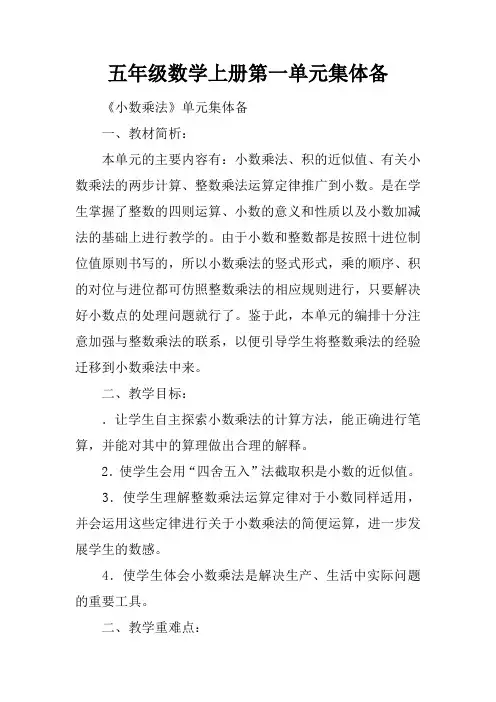 五年级数学上册第一单元集体备

《小数乘法》单元集体备

一、教材简析：

本单元的主要内容有：小数乘法、积的近似值、有关小数乘法的两步计算、整数乘法运算定律推广到小数。是在学生掌握了整数的四则运算、小数的意义和性质以及小数加减法的基础上进行教学的。由于小数和整数都是按照十进位制位值原则书写的，所以小数乘法的竖式形式，乘的顺序、积的对位与进位都可仿照整数乘法的相应规则进行，只要解决好小数点的处理问题就行了。鉴于此，本单元的编排十分注意加强与整数乘法的联系，以便引导学生将整数乘法的经验迁移到小数乘法中来。

二、教学目标：

．让学生自主探索小数乘法的计算方法，能正确进行笔算，并能对其中的算理做出合理的解释。

2．使学生会用“四舍五入”法截取积是小数的近似值。

3．使学生理解整数乘法运算定律对于小数同样适用，并会运用这些定律进行关于小数乘法的简便运算，进一步发展学生的数感。

4．使学生体会小数乘法是解决生产、生活中实际问题的重要工具。

二、教学重难点：